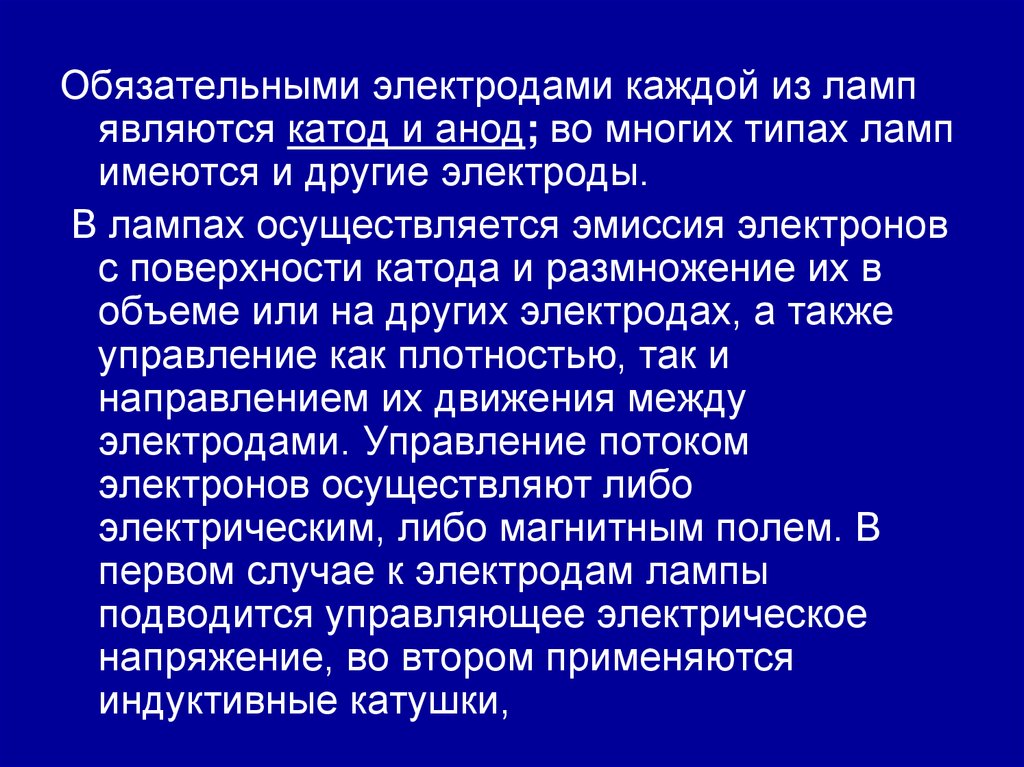 Обязательными электродами каждой из ламп являются катод и анод; во многих типах ламп имеются и другие электроды.

В лампах осуществляется эмиссия электронов с поверхности катода и размножение их в объеме или на других электродах, а также управление как плотностью, так и направлением их движения между электродами. Управление потоком электронов осуществляют либо электрическим, либо магнитным полем. В первом случае к электродам лампы подводится управляющее электрическое напряжение, во втором применяются индуктивные катушки,